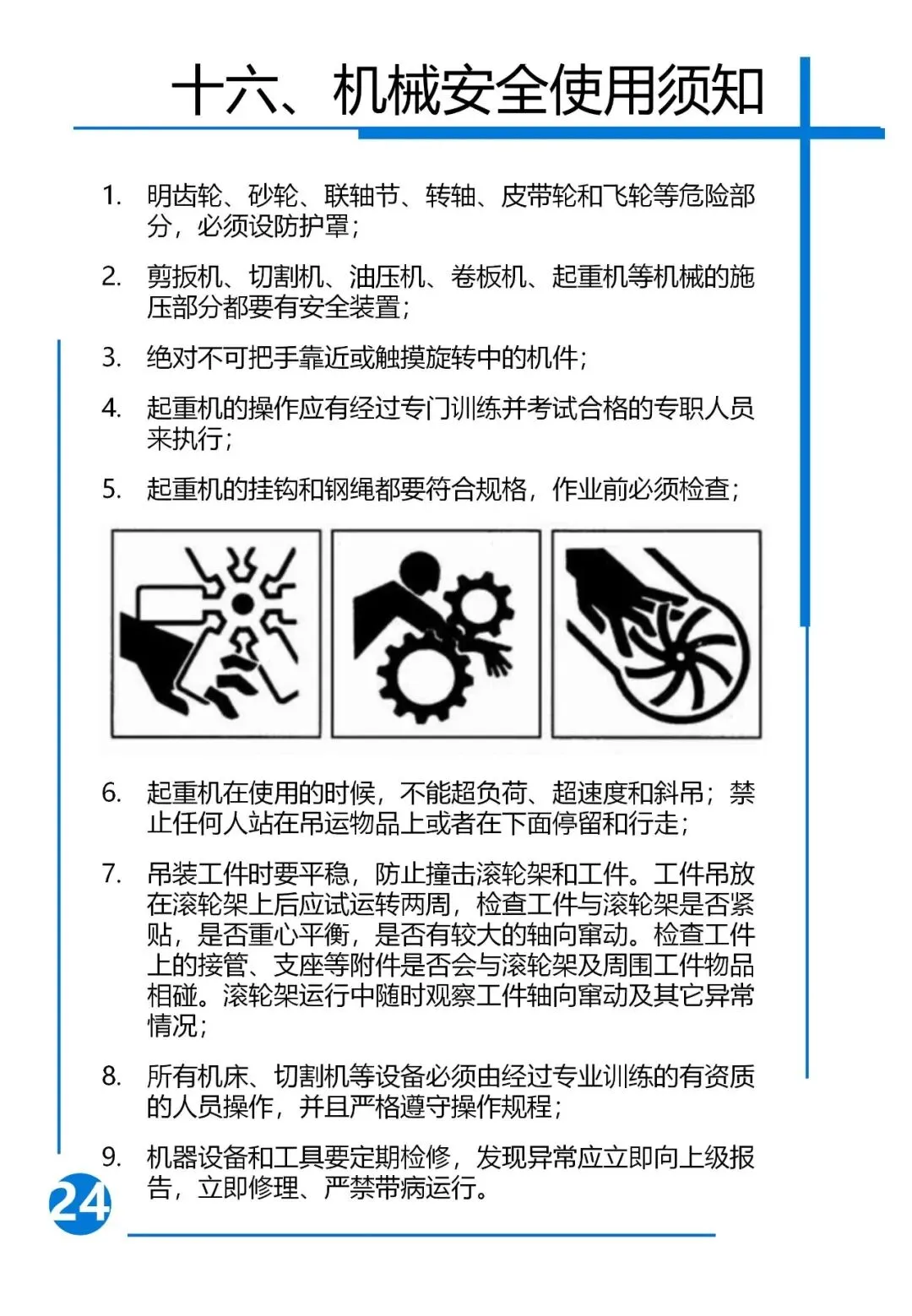 十六、机械安全使用须知

1. 明齿轮、砂轮、联轴节、转轴、皮带轮和飞轮等危险部分，必须设防护罩；

2. 剪扳机、切割机、油压机、卷板机、起重机等机械的施压部分都要有安全装置；

3. 绝对不可把手靠近或触摸旋转中的机件；

4. 起重机的操作应有经过专门训练并考试合格的专职人员来执行；

5. 起重机的挂钩和钢绳都要符合规格，作业前必须检查；

6. 起重机在使用的时候，不能超负荷、超速度和斜吊；禁止任何人站在吊运物品上或者在下面停留和行走；

7. 吊装工件时要平稳，防止撞击滚轮架和工件。工件吊放在滚轮架上后应试运转两周，检查工件与滚轮架是否紧贴，是否重心平衡，是否有较大的轴向窜动。检查工件上的接管、支座等附件是否会与滚轮架及周围工件物品相碰。滚轮架运行中随时观察工件轴向窜动及其它异常情况；

8. 所有机床、切割机等设备必须由经过专业训练的有资质的人员操作，并且严格遵守操作规程；

9. 机器设备和工具要定期检修，发现异常应立即向上级报告，立即修理、严禁带病运行。

24